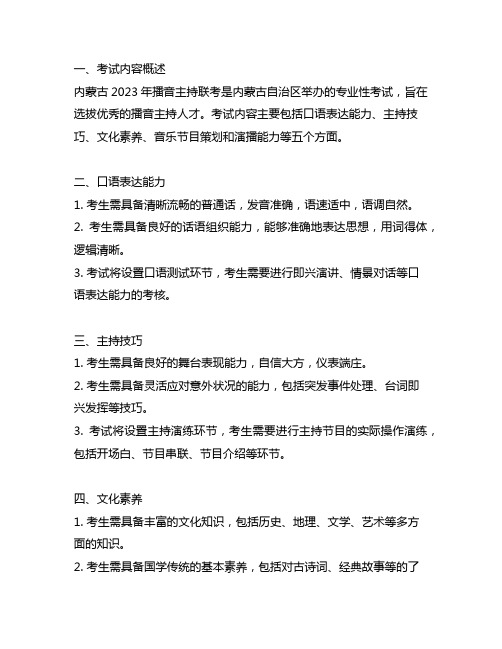 一、考试内容概述
内蒙古 2023 年播音主持联考是内蒙古自治区举办的专业性考试，旨在选拔优秀的播音主持人才。考试内容主要包括口语表达能力、主持技巧、文化素养、音乐节目策划和演播能力等五个方面。

二、口语表达能力
1. 考生需具备清晰流畅的普通话，发音准确，语速适中，语调自然。
2. 考生需具备良好的话语组织能力，能够准确地表达思想，用词得体，逻辑清晰。
3. 考试将设置口语测试环节，考生需要进行即兴演讲、情景对话等口语表达能力的考核。

三、主持技巧
1. 考生需具备良好的舞台表现能力，自信大方，仪表端庄。
2. 考生需具备灵活应对意外状况的能力，包括突发事件处理、台词即兴发挥等技巧。
3. 考试将设置主持演练环节，考生需要进行主持节目的实际操作演练，包括开场白、节目串联、节目介绍等环节。

四、文化素养
1. 考生需具备丰富的文化知识，包括历史、地理、文学、艺术等多方面的知识。
2. 考生需具备国学传统的基本素养，包括对古诗词、经典故事等的了